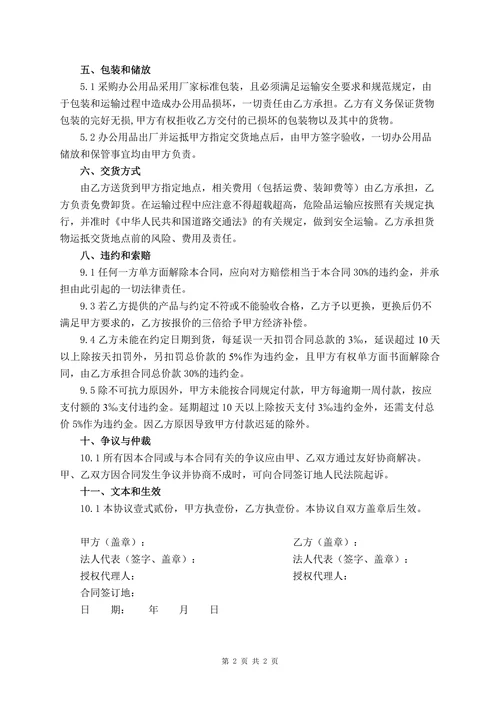 五、包装和储放

5.1 采购办公用品采用厂家标准包装，且必须满足运输安全要求和规范规定，由于包装和运输过程中造成办公用品损坏，一切责任由乙方承担。乙方有义务保证货物包装的完好无损，甲方有权拒收乙方交付的已损坏的包装物以及其中的货物。

5.2 办公用品出厂并运抵甲方指定交货地点后，由甲方签字验收，一切办公用品储放和保管事宜均由甲方负责。

六、交货方式

由乙方送货到甲方指定地点，相关费用（包括运费、装卸费等）由乙方承担，乙方负责免费卸货。在运输过程中应注意不得超载超高，危险品运输应按照有关规定执行，并准时《中华人民共和国道路交通法》的有关规定，做到安全运输。乙方承担货物运抵交货地点前的风险、费用及责任。

八、违约和索赔

9.1 任何一方单方面解除本合同，应向对方赔偿相当于本合同 30%的违约金，并承担由此引起的一切法律责任。

9.3 若乙方提供的产品与约定不符或不能验收合格，乙方予以更换，更换后仍不满足甲方要求的，乙方按报价的三倍给予甲方经济补偿。

9.4 乙方未能在约定日期到货，每延误一天扣罚合同总款的 3‰，延误超过 10 天以上除按天扣罚外，另扣罚总价款的 5%作为违约金，且甲方有权单方面书面解除合同，由乙方承担合同总价款 30%的违约金。

9.5 除不可抗力原因外，甲方未能按合同规定付款，甲方每逾期一周付款，按应支付额的 3‰支付违约金。延期超过 10 天以上除按天支付 3‰违约金外，还需支付总价 5%作为违约金。因乙方原因导致甲方付款迟延的除外。

十、争议与仲裁

10.1 所有因本合同或与本合同有关的争议应由甲、乙双方通过友好协商解决。甲、乙双方因合同发生争议并协商不成时，可向合同签订地人民法院起诉。

十一、文本和生效

10.1 本协议壹式贰份，甲方执壹份，乙方执壹份。本协议自双方盖章后生效。

甲方（盖章）：

法人代表（签字、盖章）：

授权代理人：

合同签订地：

日　　期：　　年　　月　　日

乙方（盖章）：

法人代表（签字、盖章）：

授权代理人：

第 2 页 共 2 页